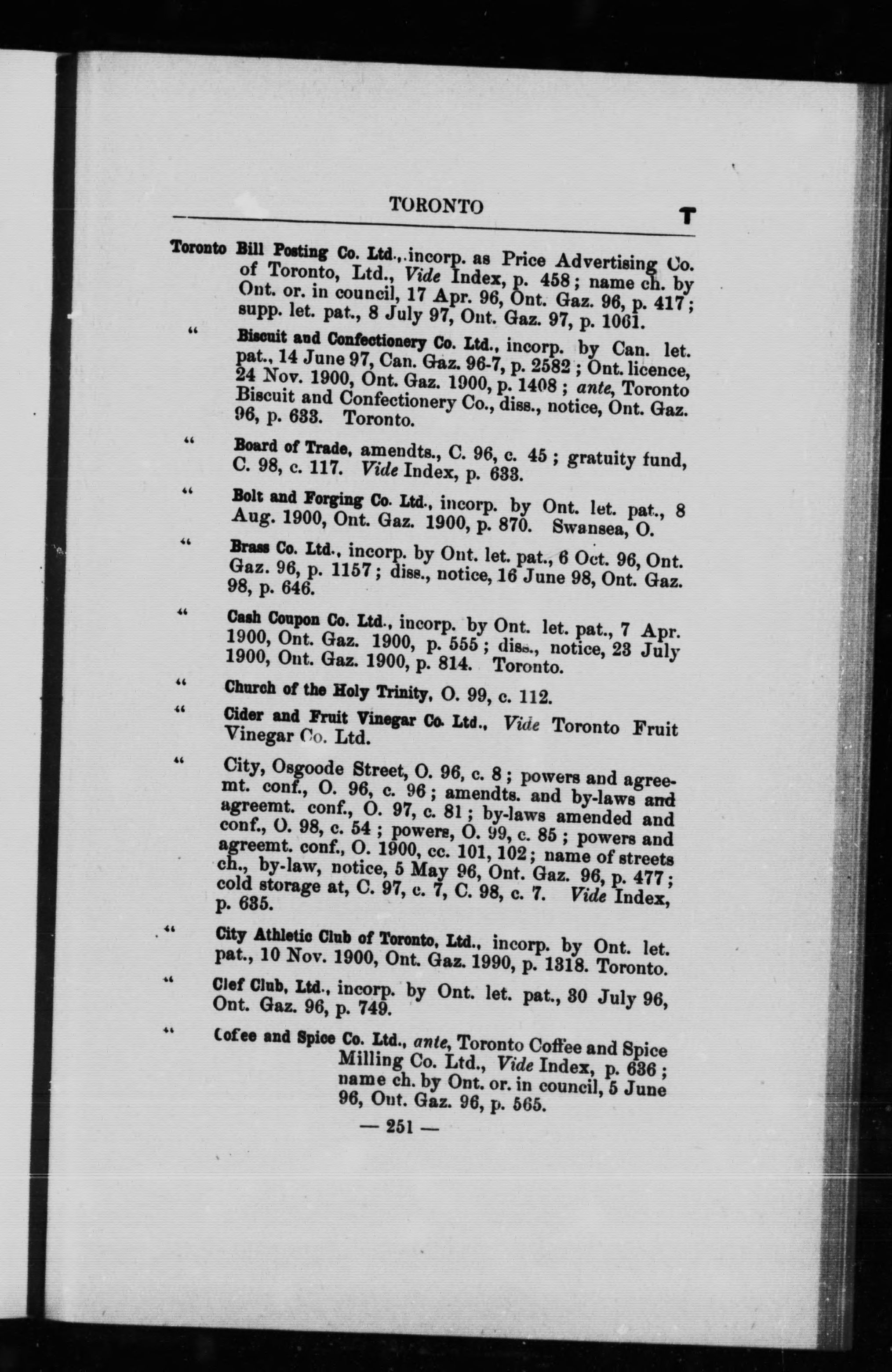 TORONTO T

Toronto Bill Posting Co. Ltd., incorp. as Price Advertising Co. of Toronto, Ltd., Vide Index, p. 458; name ch. by Ont. or. in council, 17 Apr. 96, Ont. Gaz. 96, p. 417; supp. let. pat., 8 July 97, Ont. Gaz. 97, p. 1061.

" Biscuit and Confectionery Co. Ltd., incorp. by Can. let. pat., 14 June 97, Can. Gaz. 96-7, p. 2582; Ont. licence, 24 Nov. 1900, Ont. Gaz. 1900, p. 1408; ante, Toronto Biscuit and Confectionery Co., diss., notice, Ont. Gaz. 96, p. 633. Toronto.

" Board of Trade, amendts., C. 96, c. 45; gratuity fund, C. 98, c. 117. Vide Index, p. 633.

" Bolt and Forging Co. Ltd., incorp. by Ont. let. pat., 8 Aug. 1900, Ont. Gaz. 1900, p. 870. Swansea, O.

" Brass Co. Ltd., incorp. by Ont. let. pat., 6 Oct. 96, Ont. Gaz. 96, p. 1157; diss., notice, 16 June 98, Ont. Gaz. 98, p. 646.

" Cash Coupon Co. Ltd., incorp. by Ont. let. pat., 7 Apr. 1900, Ont. Gaz. 1900, p. 555; diss., notice, 23 July 1900, Ont. Gaz. 1900, p. 814. Toronto.

" Church of the Holy Trinity, O. 99, c. 112.

" Cider and Fruit Vinegar Co. Ltd., Vide Toronto Fruit Vinegar Co. Ltd.

" City, Osgoode Street, O. 96, c. 8; powers and agreemt. conf., O. 96, c. 96; amendts. and by-laws and agreemt. conf., O. 97, c. 81; by-laws amended and conf., O. 98, c. 54; powers, O. 99, c. 85; powers and agreemt. conf., O. 1900, cc. 101, 102; name of streets ch., by-law, notice, 5 May 96, Ont. Gaz. 96, p. 477; cold storage at, C. 97, c. 7, C. 98, c. 7. Vide Index, p. 635.

" City Athletic Club of Toronto, Ltd., incorp. by Ont. let. pat., 10 Nov. 1900, Ont. Gaz. 1990, p. 1318. Toronto.

" Clef Club, Ltd., incorp. by Ont. let. pat., 30 July 96, Ont. Gaz. 96, p. 749.

" Cofee and Spice Co. Ltd., ante, Toronto Coffee and Spice Milling Co. Ltd., Vide Index, p. 636; name ch. by Ont. or. in council, 5 June 96, Ont. Gaz. 96, p. 565.

— 251 —